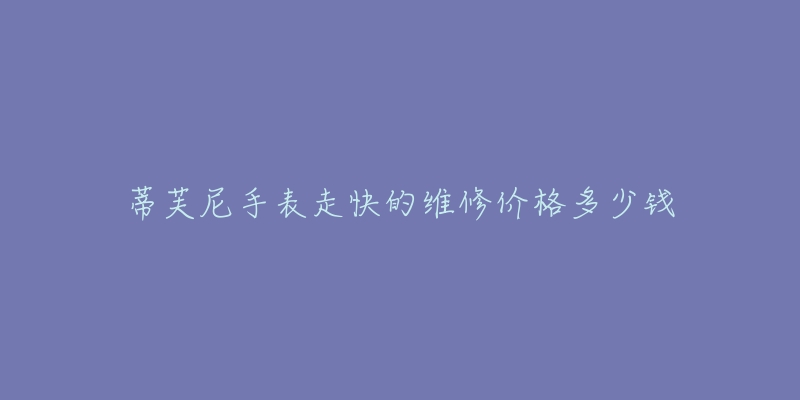 蒂芙尼手表走快的维修价格多少钱